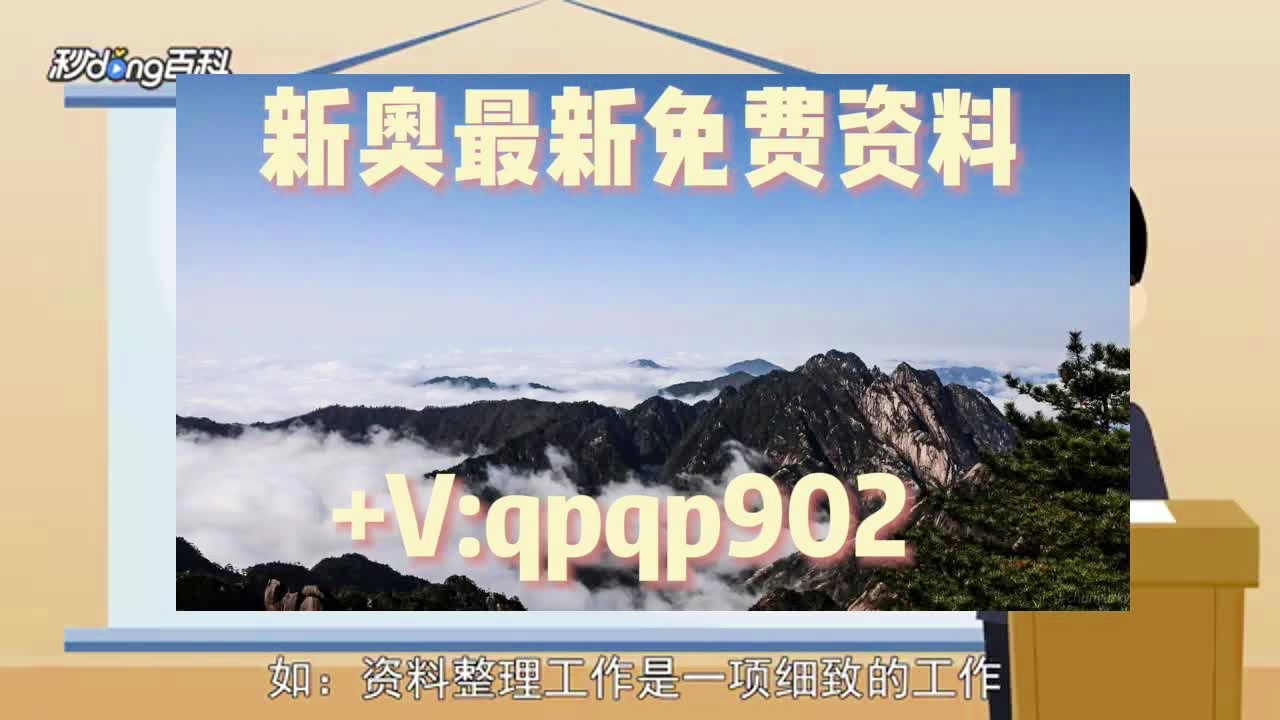 秒dong百科

新奥最新免费资料

+V:qpqp902

如：资料整理工作是一项细致的工作